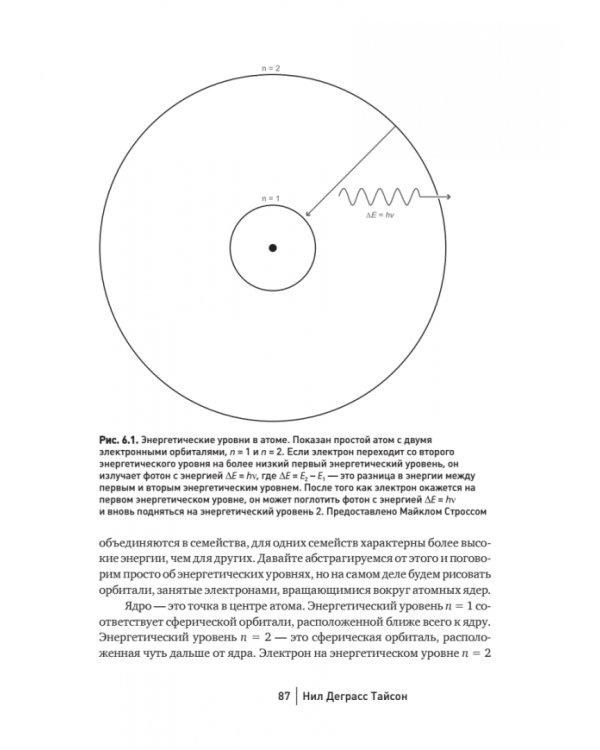 n = 2

n = 1

$\Delta E = h\nu$

**Рис. 6.1.** Энергетические уровни в атоме. Показан простой атом с двумя электронными орбиталями, $n = 1$ и $n = 2$. Если электрон переходит со второго энергетического уровня на более низкий первый энергетический уровень, он излучает фотон с энергией $\Delta E = h\nu$, где $\Delta E = E_2 - E_1$ — это разница в энергии между первым и вторым энергетическим уровнем. После того как электрон окажется на первом энергетическом уровне, он может поглотить фотон с энергией $\Delta E = h\nu$ и вновь подняться на энергетический уровень 2. Предоставлено Майклом Строссом

объединяются в семейства, для одних семейств характерны более высокие энергии, чем для других. Давайте абстрагируемся от этого и поговорим просто об энергетических уровнях, но на самом деле будем рисовать орбитали, занятые электронами, вращающимися вокруг атомных ядер.

Ядро — это точка в центре атома. Энергетический уровень $n = 1$ соответствует сферической орбитали, расположенной ближе всего к ядру. Энергетический уровень $n = 2$ — это сферическая орбиталь, расположенная чуть дальше от ядра. Электрон на энергетическом уровне $n = 2$

87 | Нил Деграсс Тайсон